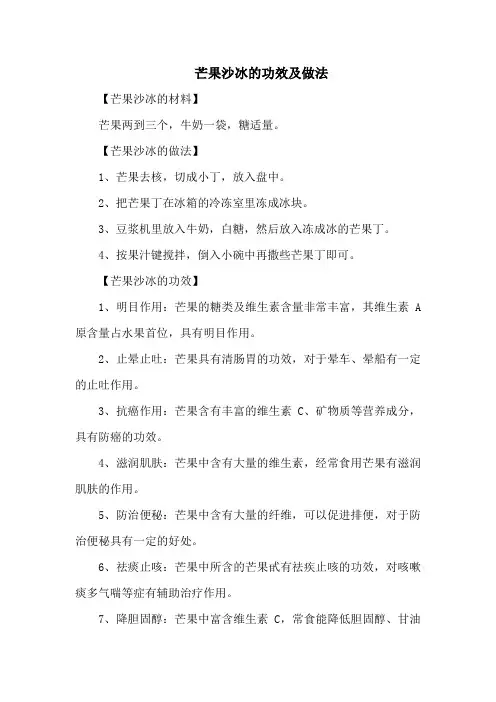 芒果沙冰的功效及做法

【芒果沙冰的材料】

芒果两到三个，牛奶一袋，糖适量。

【芒果沙冰的做法】

1、芒果去核，切成小丁，放入盘中。

2、把芒果丁在冰箱的冷冻室里冻成冰块。

3、豆浆机里放入牛奶，白糖，然后放入冻成冰的芒果丁。

4、按果汁键搅拌，倒入小碗中再撒些芒果丁即可。

【芒果沙冰的功效】

1、明目作用：芒果的糖类及维生素含量非常丰富，其维生素 A 原含量占水果首位，具有明目作用。

2、止晕止吐：芒果具有清肠胃的功效，对于晕车、晕船有一定的止吐作用。

3、抗癌作用：芒果含有丰富的维生素 C、矿物质等营养成分，具有防癌的功效。

4、滋润肌肤：芒果中含有大量的维生素，经常食用芒果有滋润肌肤的作用。

5、防治便秘：芒果中含有大量的纤维，可以促进排便，对于防治便秘具有一定的好处。

6、祛痰止咳：芒果中所含的芒果甙有祛疾止咳的功效，对咳嗽痰多气喘等症有辅助治疗作用。

7、降胆固醇：芒果中富含维生素 C，常食能降低胆固醇、甘油